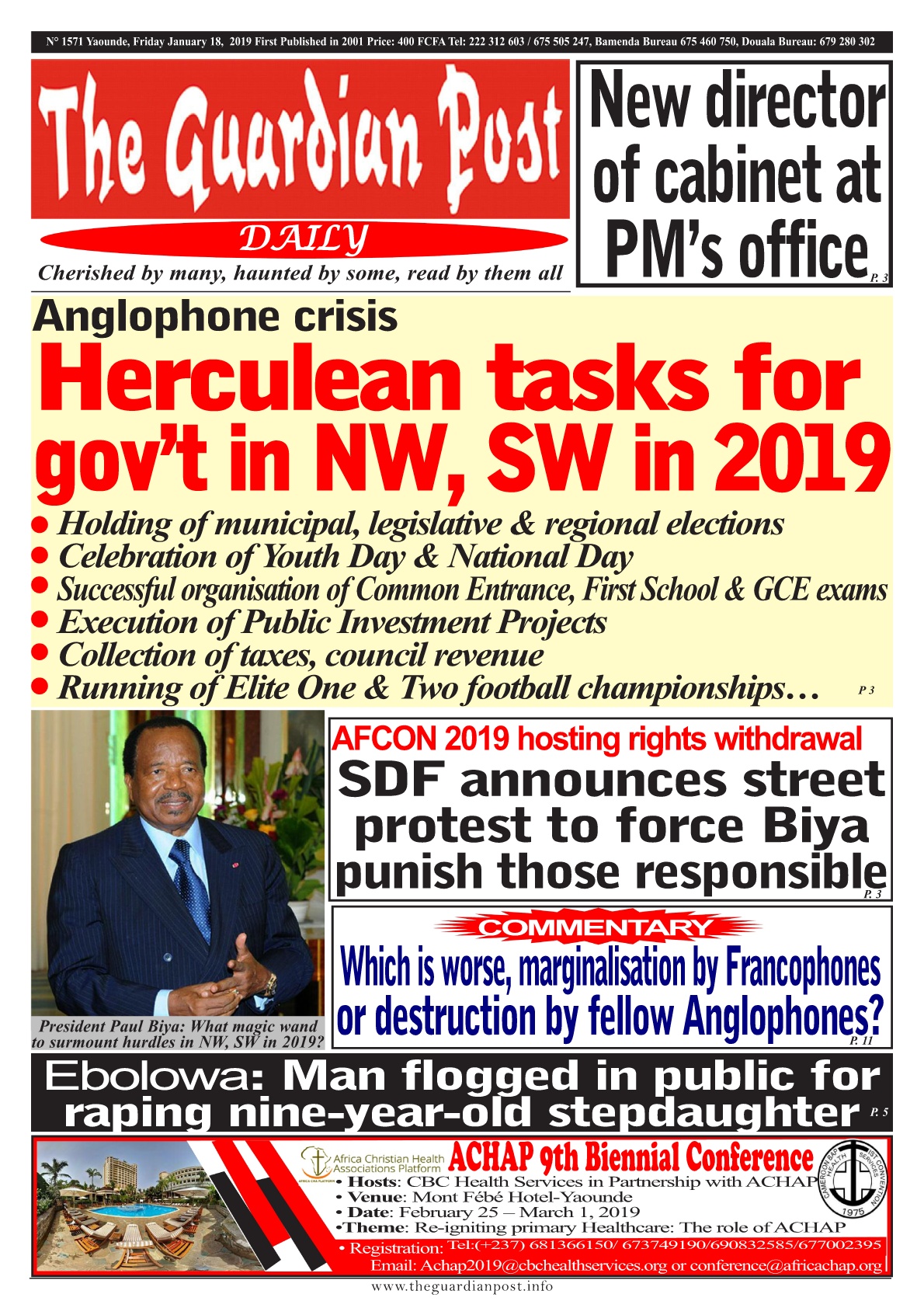 N° 1571 Yaounde, Friday January 18, 2019 First Published in 2001 Price: 400 FCFA Tel: 222 312 603 / 675 505 247, Bamenda Bureau 675 460 750, Douala Bureau: 679 280 302

The Guardian Post

DAILY

Cherished by many, haunted by some, read by them all

New director of cabinet at PM's office P. 3

Anglophone crisis

Herculean tasks for gov't in NW, SW in 2019

• Holding of municipal, legislative & regional elections
• Celebration of Youth Day & National Day
• Successful organisation of Common Entrance, First School & GCE exams
• Execution of Public Investment Projects
• Collection of taxes, council revenue
• Running of Elite One & Two football championships… P 3

President Paul Biya: What magic wand to surmount hurdles in NW, SW in 2019?

AFCON 2019 hosting rights withdrawal

SDF announces street protest to force Biya punish those responsible P. 3

COMMENTARY

Which is worse, marginalisation by Francophones or destruction by fellow Anglophones? P. 11

Ebolowa: Man flogged in public for raping nine-year-old stepdaughter P. 5

Africa Christian Health Associations Platform

AFRICA CHA PLATFORM

ACHAP 9th Biennial Conference

CAMEROON BAPTIST CONVENTION HEALTH SERVICES 1975

• Hosts: CBC Health Services in Partnership with ACHAP
• Venue: Mont Fébé Hotel-Yaounde
• Date: February 25 – March 1, 2019
•Theme: Re-igniting primary Healthcare: The role of ACHAP
• Registration: Tel:(+237) 681366150/ 673749190/690832585/677002395
Email: Achap2019@cbchealthservices.org or conference@africachap.org

www.theguardianpost.info